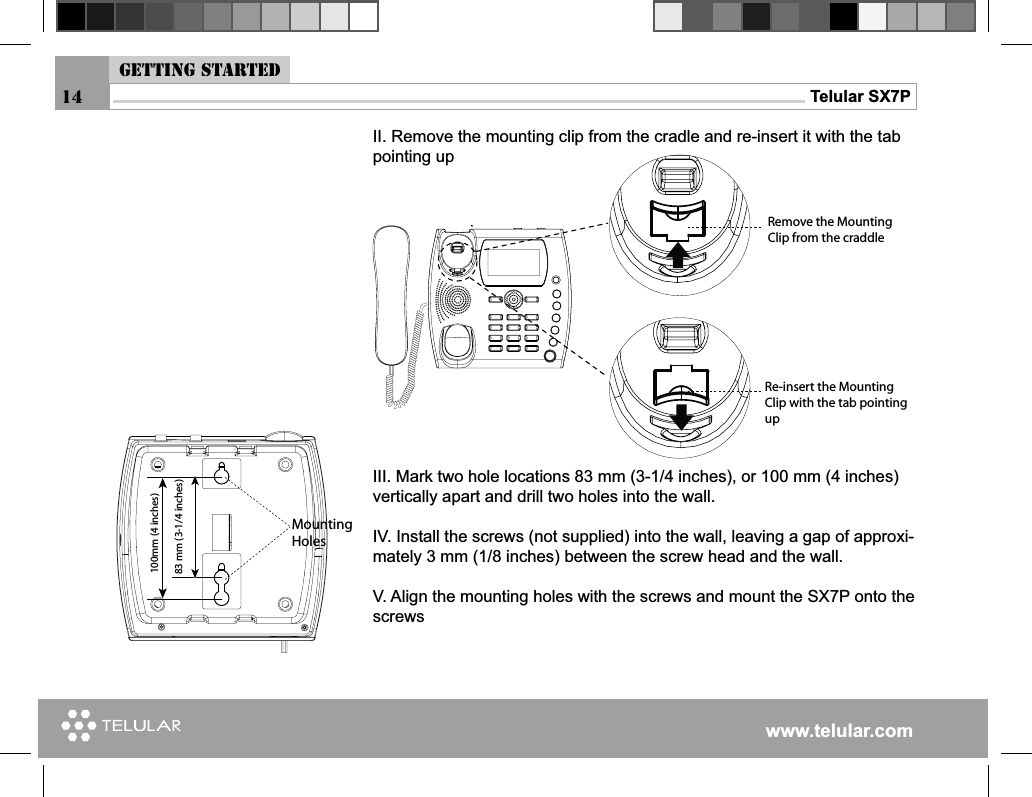 GETTING STARTED

14

Telular SX7P

II. Remove the mounting clip from the cradle and re-insert it with the tab pointing up

Remove the Mounting Clip from the craddle

Re-insert the Mounting Clip with the tab pointing up

100mm (4 inches)

83 mm (3-1/4 inches)

Mounting Holes

III. Mark two hole locations 83 mm (3-1/4 inches), or 100 mm (4 inches) vertically apart and drill two holes into the wall.

IV. Install the screws (not supplied) into the wall, leaving a gap of approximately 3 mm (1/8 inches) between the screw head and the wall.

V. Align the mounting holes with the screws and mount the SX7P onto the screws

TELULAR

www.telular.com